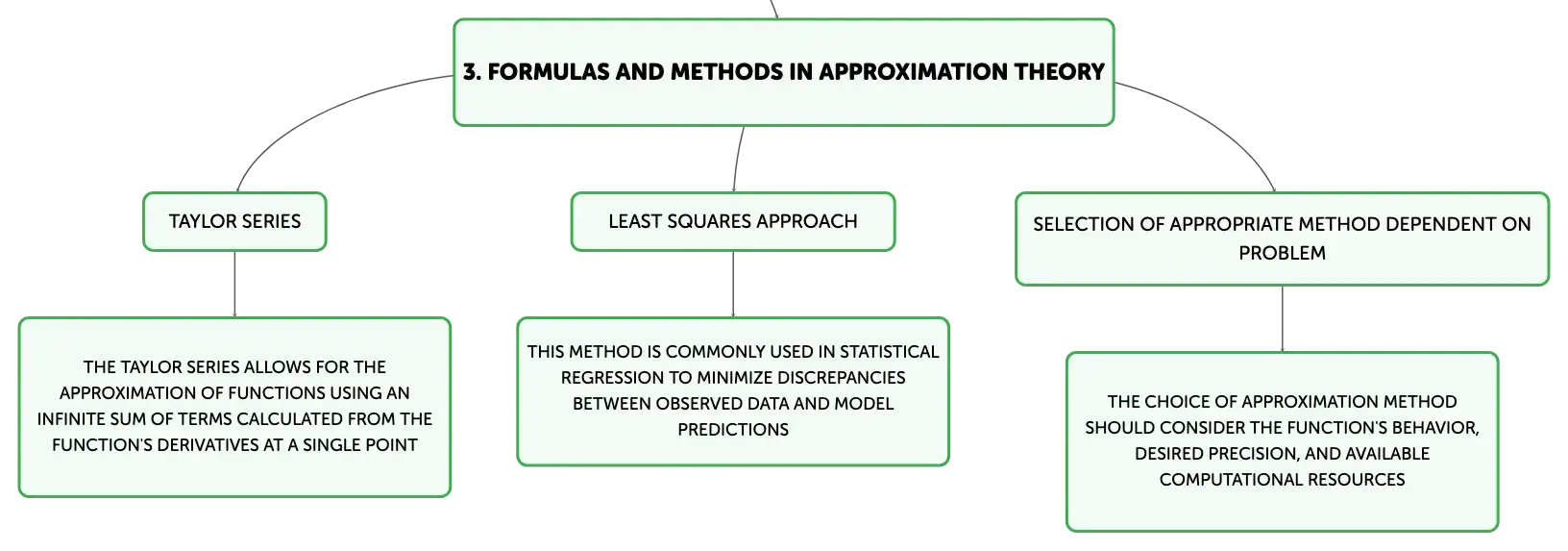 3. FORMULAS AND METHODS IN APPROXIMATION THEORY

TAYLOR SERIES

THE TAYLOR SERIES ALLOWS FOR THE APPROXIMATION OF FUNCTIONS USING AN INFINITE SUM OF TERMS CALCULATED FROM THE FUNCTION'S DERIVATIVES AT A SINGLE POINT

LEAST SQUARES APPROACH

THIS METHOD IS COMMONLY USED IN STATISTICAL REGRESSION TO MINIMIZE DISCREPANCIES BETWEEN OBSERVED DATA AND MODEL PREDICTIONS

SELECTION OF APPROPRIATE METHOD DEPENDENT ON PROBLEM

THE CHOICE OF APPROXIMATION METHOD SHOULD CONSIDER THE FUNCTION'S BEHAVIOR, DESIRED PRECISION, AND AVAILABLE COMPUTATIONAL RESOURCES